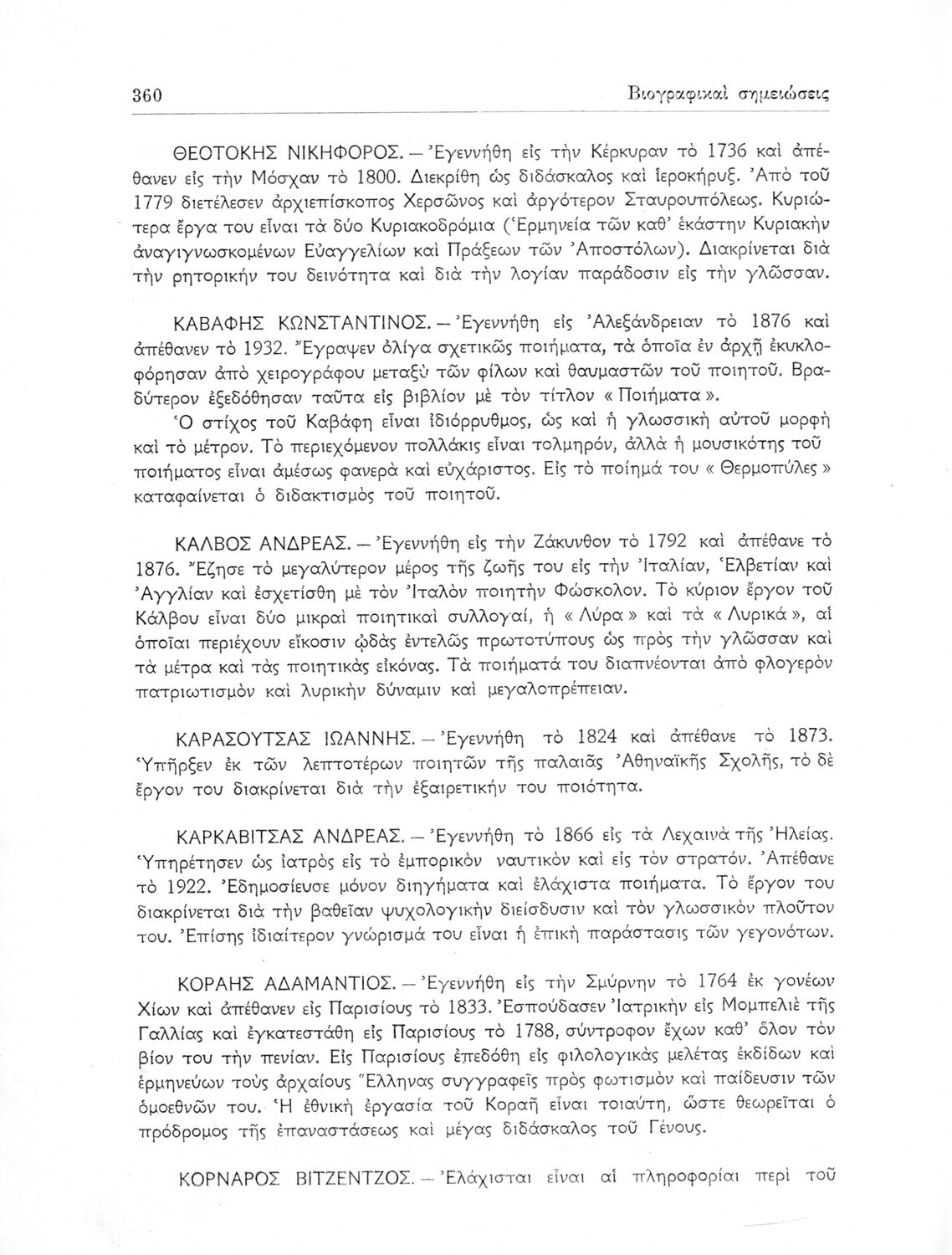 360 Βιογραφικαὶ σημειώσεις

ΘΕΟΤΟΚΗΣ ΝΙΚΗΦΟΡΟΣ. — Ἐγεννήθη εἰς τὴν Κέρκυραν τὸ 1736 καὶ ἀπέθανεν εἰς τὴν Μόσχαν τὸ 1800. Διεκρίθη ὡς διδάσκαλος καὶ ἱεροκήρυξ. Ἀπὸ τοῦ 1779 διετέλεσεν ἀρχιεπίσκοπος Χερσῶνος καὶ ἀργότερον Σταυρουπόλεως. Κυριώτερα ἔργα του εἶναι τὰ δύο Κυριακοδρόμια (Ἑρμηνεία τῶν καθ' ἑκάστην Κυριακὴν ἀναγιγνωσκομένων Εὐαγγελίων καὶ Πράξεων τῶν Ἀποστόλων). Διακρίνεται διὰ τὴν ρητορικήν του δεινότητα καὶ διὰ τὴν λογίαν παράδοσιν εἰς τὴν γλῶσσαν.

ΚΑΒΑΦΗΣ ΚΩΝΣΤΑΝΤΙΝΟΣ. — Ἐγεννήθη εἰς Ἀλεξάνδρειαν τὸ 1876 καὶ ἀπέθανεν τὸ 1932. Ἔγραψεν ὀλίγα σχετικῶς ποιήματα, τὰ ὁποῖα ἐν ἀρχῇ ἐκυκλοφόρησαν ἀπὸ χειρογράφου μεταξὺ τῶν φίλων καὶ θαυμαστῶν τοῦ ποιητοῦ. Βραδύτερον ἐξεδόθησαν ταῦτα εἰς βιβλίον μὲ τὸν τίτλον « Ποιήματα ».
Ὁ στίχος τοῦ Καβάφη εἶναι ἰδιόρρυθμος, ὡς καὶ ἡ γλωσσικὴ αὐτοῦ μορφὴ καὶ τὸ μέτρον. Τὸ περιεχόμενον πολλάκις εἶναι τολμηρόν, ἀλλὰ ἡ μουσικότης τοῦ ποιήματος εἶναι ἀμέσως φανερὰ καὶ εὐχάριστος. Εἰς τὸ ποίημά του « Θερμοπύλες » καταφαίνεται ὁ διδακτισμὸς τοῦ ποιητοῦ.

ΚΑΛΒΟΣ ΑΝΔΡΕΑΣ. — Ἐγεννήθη εἰς τὴν Ζάκυνθον τὸ 1792 καὶ ἀπέθανε τὸ 1876. Ἔζησε τὸ μεγαλύτερον μέρος τῆς ζωῆς του εἰς τὴν Ἰταλίαν, Ἑλβετίαν καὶ Ἀγγλίαν καὶ ἐσχετίσθη μὲ τὸν Ἰταλὸν ποιητὴν Φώσκολον. Τὸ κύριον ἔργον τοῦ Κάλβου εἶναι δύο μικραὶ ποιητικαὶ συλλογαί, ἡ « Λύρα » καὶ τὰ « Λυρικά », αἱ ὁποῖαι περιέχουν εἴκοσιν ᾠδὰς ἐντελῶς πρωτοτύπους ὡς πρὸς τὴν γλῶσσαν καὶ τὰ μέτρα καὶ τὰς ποιητικὰς εἰκόνας. Τὰ ποιήματά του διαπνέονται ἀπὸ φλογερὸν πατριωτισμὸν καὶ λυρικὴν δύναμιν καὶ μεγαλοπρέπειαν.

ΚΑΡΑΣΟΥΤΣΑΣ ΙΩΑΝΝΗΣ. — Ἐγεννήθη τὸ 1824 καὶ ἀπέθανε τὸ 1873. Ὑπῆρξεν ἐκ τῶν λεπτοτέρων ποιητῶν τῆς παλαιᾶς Ἀθηναϊκῆς Σχολῆς, τὸ δὲ ἔργον του διακρίνεται διὰ τὴν ἐξαιρετικήν του ποιότητα.

ΚΑΡΚΑΒΙΤΣΑΣ ΑΝΔΡΕΑΣ. — Ἐγεννήθη τὸ 1866 εἰς τὰ Λεχαινὰ τῆς Ἠλείας. Ὑπηρέτησεν ὡς ἰατρὸς εἰς τὸ ἐμπορικὸν ναυτικὸν καὶ εἰς τὸν στρατόν. Ἀπέθανε τὸ 1922. Ἐδημοσίευσε μόνον διηγήματα καὶ ἐλάχιστα ποιήματα. Τὸ ἔργον του διακρίνεται διὰ τὴν βαθεῖαν ψυχολογικὴν διείσδυσιν καὶ τὸν γλωσσικὸν πλοῦτον του. Ἐπίσης ἰδιαίτερον γνώρισμά του εἶναι ἡ ἐπικὴ παράστασις τῶν γεγονότων.

ΚΟΡΑΗΣ ΑΔΑΜΑΝΤΙΟΣ. — Ἐγεννήθη εἰς τὴν Σμύρνην τὸ 1764 ἐκ γονέων Χίων καὶ ἀπέθανεν εἰς Παρισίους τὸ 1833. Ἐσπούδασεν Ἰατρικὴν εἰς Μομπελιὲ τῆς Γαλλίας καὶ ἐγκατεστάθη εἰς Παρισίους τὸ 1788, σύντροφον ἔχων καθ' ὅλον τὸν βίον του τὴν πενίαν. Εἰς Παρισίους ἐπεδόθη εἰς φιλολογικὰς μελέτας ἐκδίδων καὶ ἑρμηνεύων τοὺς ἀρχαίους Ἕλληνας συγγραφεῖς πρὸς φωτισμὸν καὶ παίδευσιν τῶν ὁμοεθνῶν του. Ἡ ἐθνικὴ ἐργασία τοῦ Κοραῆ εἶναι τοιαύτη, ὥστε θεωρεῖται ὁ πρόδρομος τῆς ἐπαναστάσεως καὶ μέγας διδάσκαλος τοῦ Γένους.

ΚΟΡΝΑΡΟΣ ΒΙΤΖΕΝΤΖΟΣ. — Ἐλάχισται εἶναι αἱ πληροφορίαι περὶ τοῦ